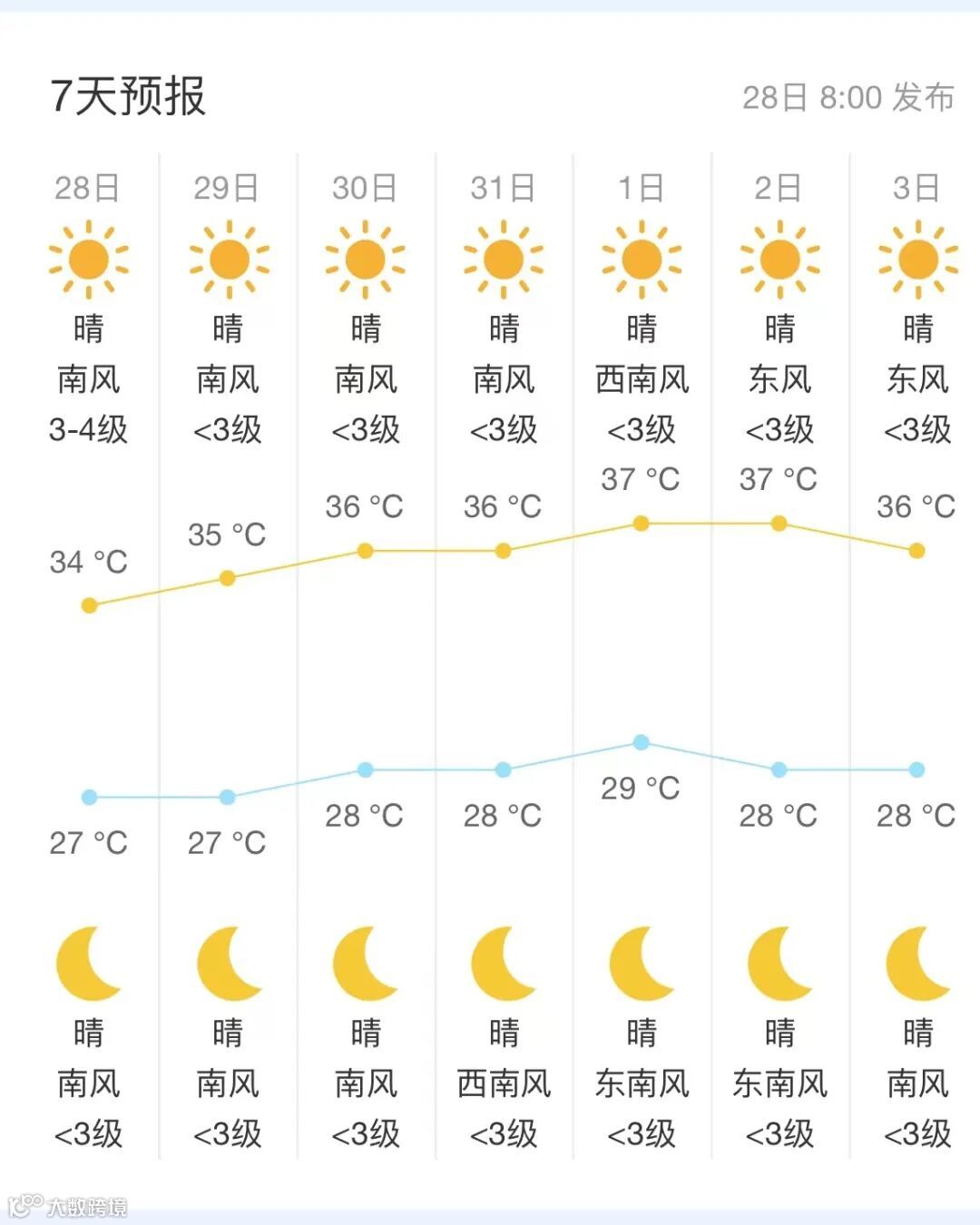 7天预报

28日 8:00 发布

| 28日 | 29日 | 30日 | 31日 | 1日 | 2日 | 3日 |
|---|---|---|---|---|---|---|
| 晴 | 晴 | 晴 | 晴 | 晴 | 晴 | 晴 |
| 南风 | 南风 | 南风 | 南风 | 西南风 | 东风 | 东风 |
| 3-4级 | <3级 | <3级 | <3级 | <3级 | <3级 | <3级 |
| 34 °C | 35 °C | 36 °C | 36 °C | 37 °C | 37 °C | 36 °C |
| 27 °C | 27 °C | 28 °C | 28 °C | 29 °C | 28 °C | 28 °C |
| 晴 | 晴 | 晴 | 晴 | 晴 | 晴 | 晴 |
| 南风 | 南风 | 南风 | 西南风 | 东南风 | 东南风 | 南风 |
| <3级 | <3级 | <3级 | <3级 | <3级 | <3级 | <3级 |

大数跨境